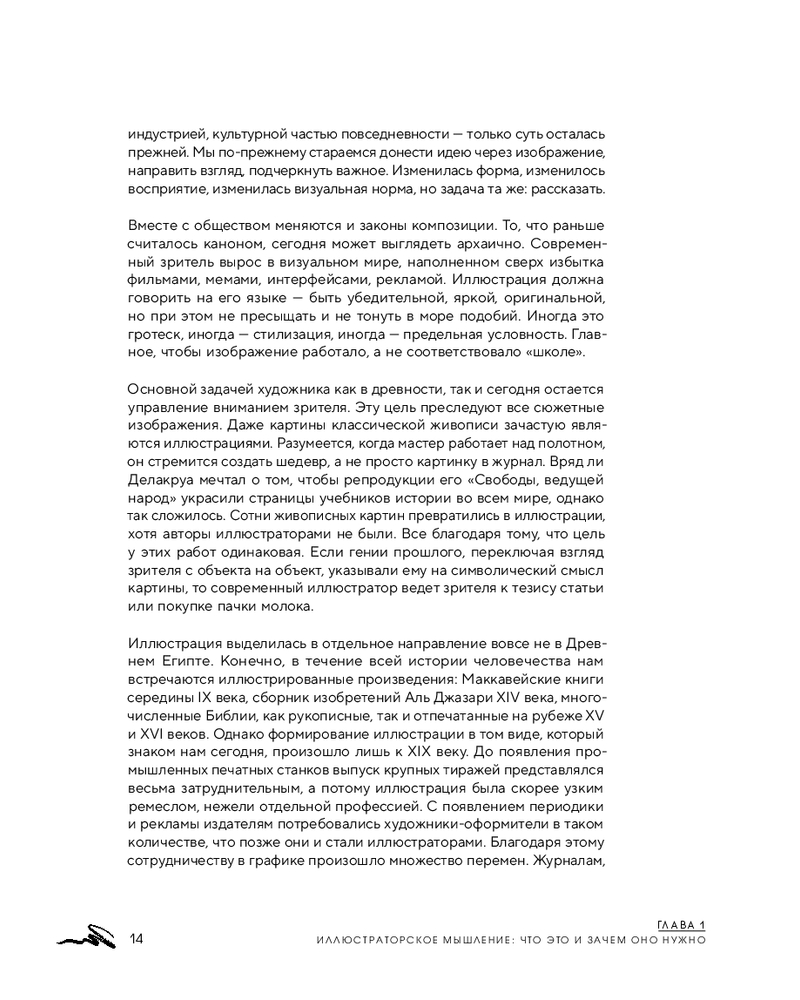 индустрией, культурной частью повседневности — только суть осталась прежней. Мы по-прежнему стараемся донести идею через изображение, направить взгляд, подчеркнуть важное. Изменилась форма, изменилось восприятие, изменилась визуальная норма, но задача та же: рассказать.

Вместе с обществом меняются и законы композиции. То, что раньше считалось каноном, сегодня может выглядеть архаично. Современный зритель вырос в визуальном мире, наполненном сверх избытка фильмами, мемами, интерфейсами, рекламой. Иллюстрация должна говорить на его языке — быть убедительной, яркой, оригинальной, но при этом не пресыщать и не тонуть в море подобий. Иногда это гротеск, иногда — стилизация, иногда — предельная условность. Главное, чтобы изображение работало, а не соответствовало «школе».

Основной задачей художника как в древности, так и сегодня остается управление вниманием зрителя. Эту цель преследуют все сюжетные изображения. Даже картины классической живописи зачастую являются иллюстрациями. Разумеется, когда мастер работает над полотном, он стремится создать шедевр, а не просто картинку в журнал. Вряд ли Делакруа мечтал о том, чтобы репродукции его «Свободы, ведущей народ» украсили страницы учебников истории во всем мире, однако так сложилось. Сотни живописных картин превратились в иллюстрации, хотя авторы иллюстраторами не были. Все благодаря тому, что цель у этих работ одинаковая. Если гении прошлого, переключая взгляд зрителя с объекта на объект, указывали ему на символический смысл картины, то современный иллюстратор ведет зрителя к тезису статьи или покупке пачки молока.

Иллюстрация выделилась в отдельное направление вовсе не в Древнем Египте. Конечно, в течение всей истории человечества нам встречаются иллюстрированные произведения: Маккавейские книги середины IX века, сборник изобретений Аль Джазари XIV века, многочисленные Библии, как рукописные, так и отпечатанные на рубеже XV и XVI веков. Однако формирование иллюстрации в том виде, который знаком нам сегодня, произошло лишь к XIX веку. До появления промышленных печатных станков выпуск крупных тиражей представлялся весьма затруднительным, а потому иллюстрация была скорее узким ремеслом, нежели отдельной профессией. С появлением периодики и рекламы издателям потребовались художники-оформители в таком количестве, что позже они и стали иллюстраторами. Благодаря этому сотрудничеству в графике произошло множество перемен. Журналам,

14

ГЛАВА 1
ИЛЛЮСТРАТОРСКОЕ МЫШЛЕНИЕ: ЧТО ЭТО И ЗАЧЕМ ОНО НУЖНО